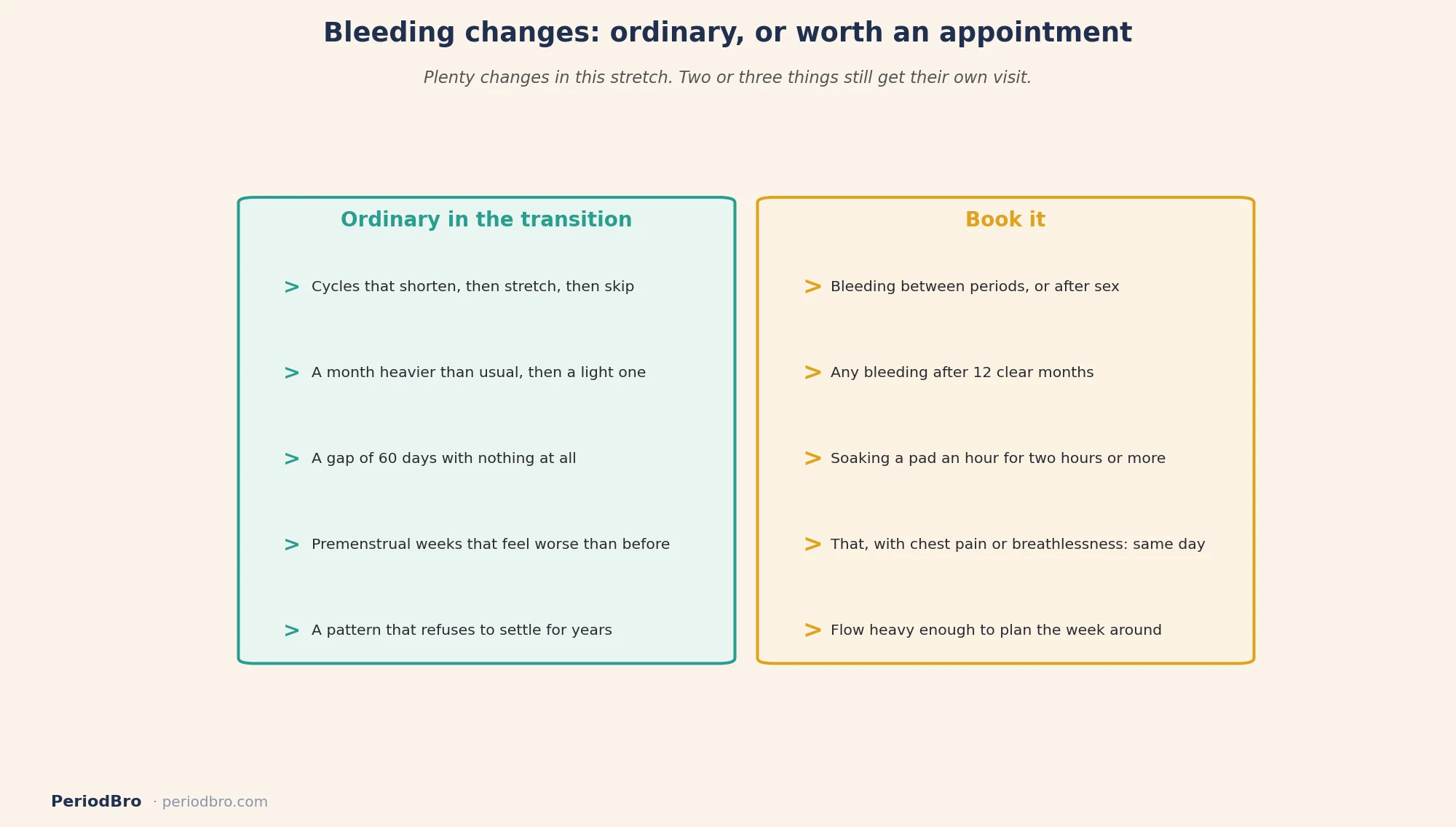 Bleeding changes: ordinary, or worth an appointment

Plenty changes in this stretch. Two or three things still get their own visit.

Ordinary in the transition

> Cycles that shorten, then stretch, then skip

> A month heavier than usual, then a light one

> A gap of 60 days with nothing at all

> Premenstrual weeks that feel worse than before

> A pattern that refuses to settle for years

Book it

> Bleeding between periods, or after sex

> Any bleeding after 12 clear months

> Soaking a pad an hour for two hours or more

> That, with chest pain or breathlessness: same day

> Flow heavy enough to plan the week around

PeriodBro · periodbro.com